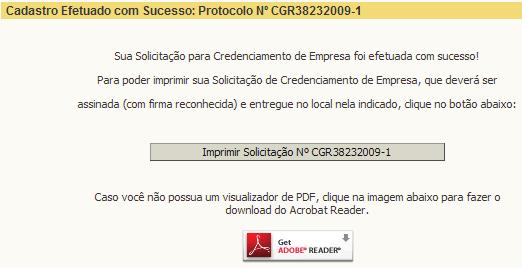 Cadastro Efetuado com Sucesso: Protocolo Nº CGR38232009-1

Sua Solicitação para Credenciamento de Empresa foi efetuada com sucesso!

Para poder imprimir sua Solicitação de Credenciamento de Empresa, que deverá ser assinada (com firma reconhecida) e entregue no local nela indicado, clique no botão abaixo:

Imprimir Solicitação Nº CGR38232009-1

Caso você não possua um visualizador de PDF, clique na imagem abaixo para fazer o download do Acrobat Reader.

Get ADOBE® READER®